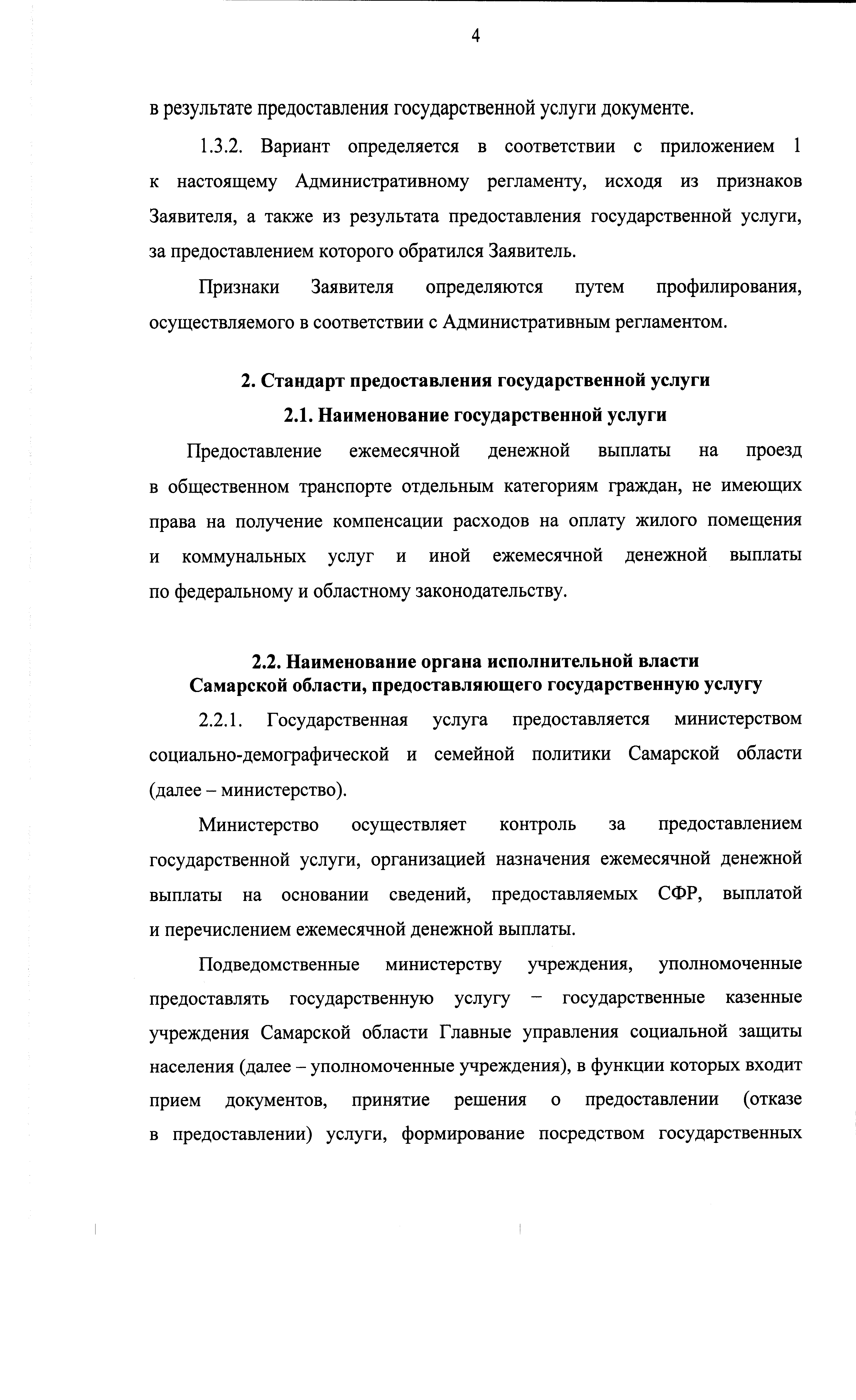 4

в результате предоставления государственной услуги документе.

1.3.2. Вариант определяется в соответствии с приложением 1 к настоящему Административному регламенту, исходя из признаков Заявителя, а также из результата предоставления государственной услуги, за предоставлением которого обратился Заявитель.

Признаки Заявителя определяются путем профилирования, осуществляемого в соответствии с Административным регламентом.

2. Стандарт предоставления государственной услуги

2.1. Наименование государственной услуги

Предоставление ежемесячной денежной выплаты на проезд в общественном транспорте отдельным категориям граждан, не имеющих права на получение компенсации расходов на оплату жилого помещения и коммунальных услуг и иной ежемесячной денежной выплаты по федеральному и областному законодательству.

2.2. Наименование органа исполнительной власти Самарской области, предоставляющего государственную услугу

2.2.1. Государственная услуга предоставляется министерством социально-демографической и семейной политики Самарской области (далее – министерство).

Министерство осуществляет контроль за предоставлением государственной услуги, организацией назначения ежемесячной денежной выплаты на основании сведений, предоставляемых СФР, выплатой и перечислением ежемесячной денежной выплаты.

Подведомственные министерству учреждения, уполномоченные предоставлять государственную услугу – государственные казенные учреждения Самарской области Главные управления социальной защиты населения (далее – уполномоченные учреждения), в функции которых входит прием документов, принятие решения о предоставлении (отказе в предоставлении) услуги, формирование посредством государственных